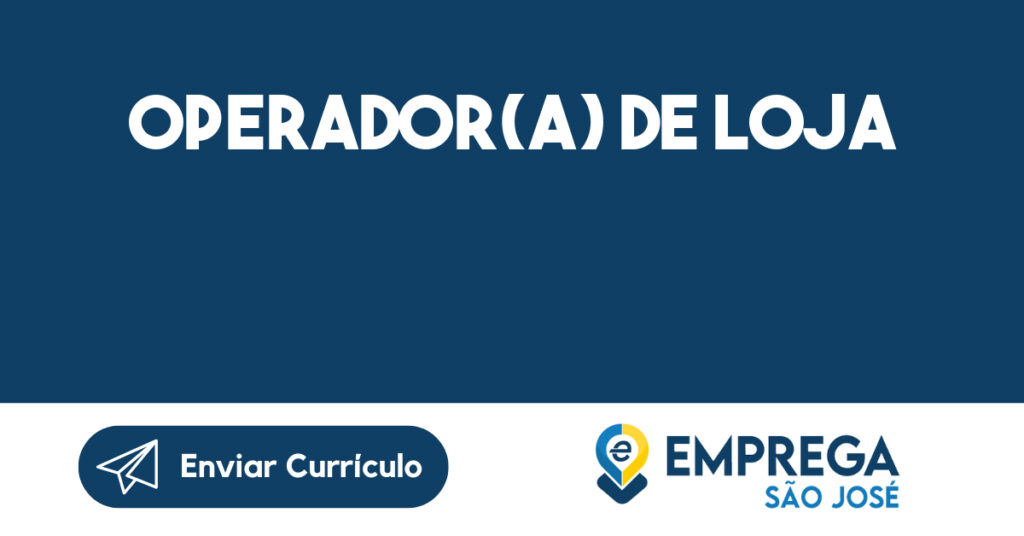 OPERADOR(A) DE LOJA

Enviar Currículo

e EMPREGA SÃO JOSÉ